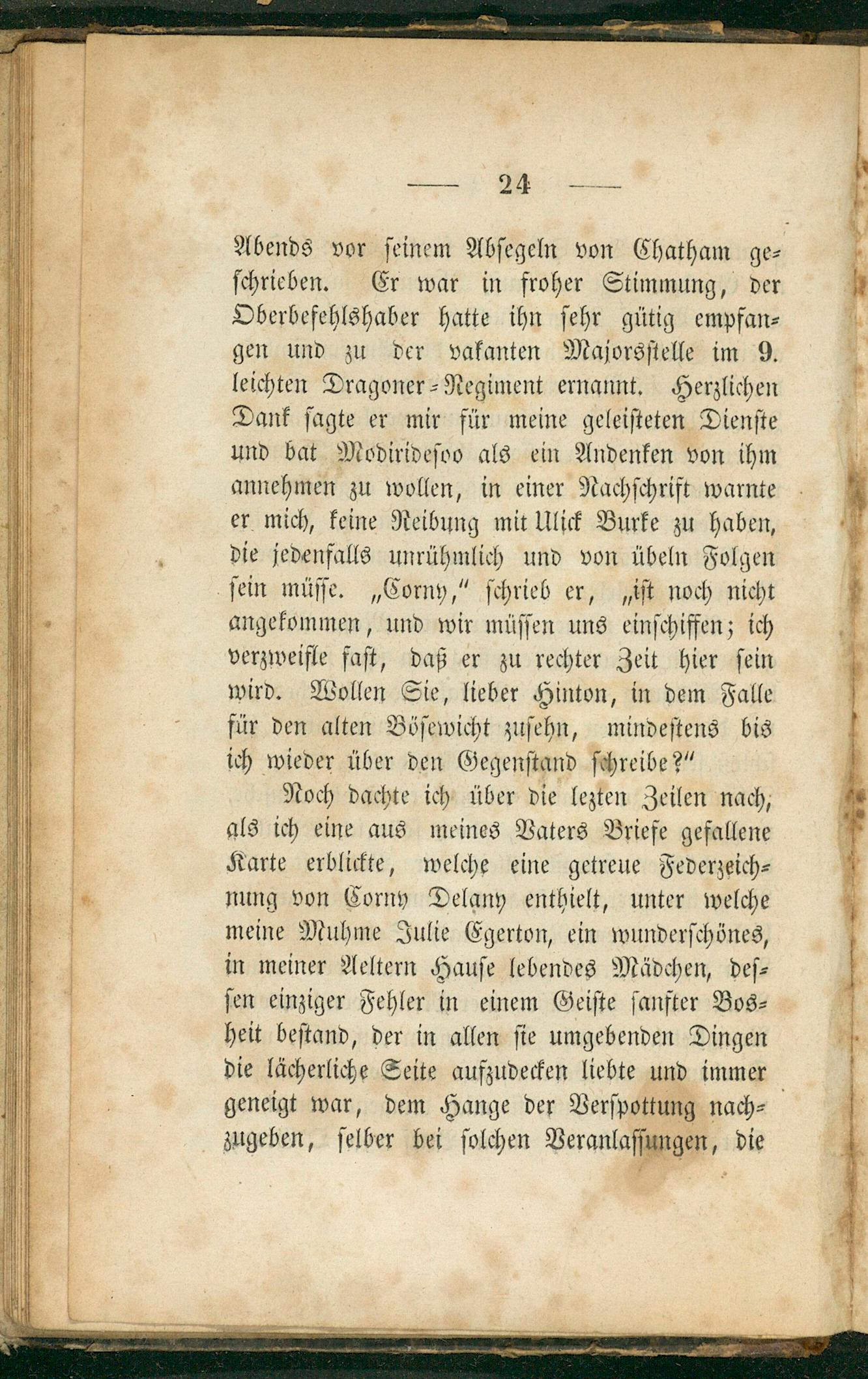 — 24 —

Abends vor seinem Absegeln von Chatham geschrieben. Er war in froher Stimmung, der Oberbefehlshaber hatte ihn sehr gütig empfangen und zu der vakanten Majorsstelle im 9. leichten Dragoner-Regiment ernannt. Herzlichen Dank sagte er mir für meine geleisteten Dienste und bat Modiridesoo als ein Andenken von ihm annehmen zu wollen, in einer Nachschrift warnte er mich, keine Reibung mit Ulick Burke zu haben, die jedenfalls unrühmlich und von übeln Folgen sein müsse. „Corny," schrieb er, „ist noch nicht angekommen, und wir müssen uns einschiffen; ich verzweifle fast, daß er zu rechter Zeit hier sein wird. Wollen Sie, lieber Hinton, in dem Falle für den alten Bösewicht zusehn, mindestens bis ich wieder über den Gegenstand schreibe?"

Noch dachte ich über die lezten Zeilen nach, als ich eine aus meines Vaters Briefe gefallene Karte erblickte, welche eine getreue Federzeichnung von Corny Delany enthielt, unter welche meine Muhme Julie Egerton, ein wunderschönes, in meiner Aeltern Hause lebendes Mädchen, dessen einziger Fehler in einem Geiste sanfter Bosheit bestand, der in allen sie umgebenden Dingen die lächerliche Seite aufzudecken liebte und immer geneigt war, dem Hange der Verspottung nachzugeben, selber bei solchen Veranlassungen, die